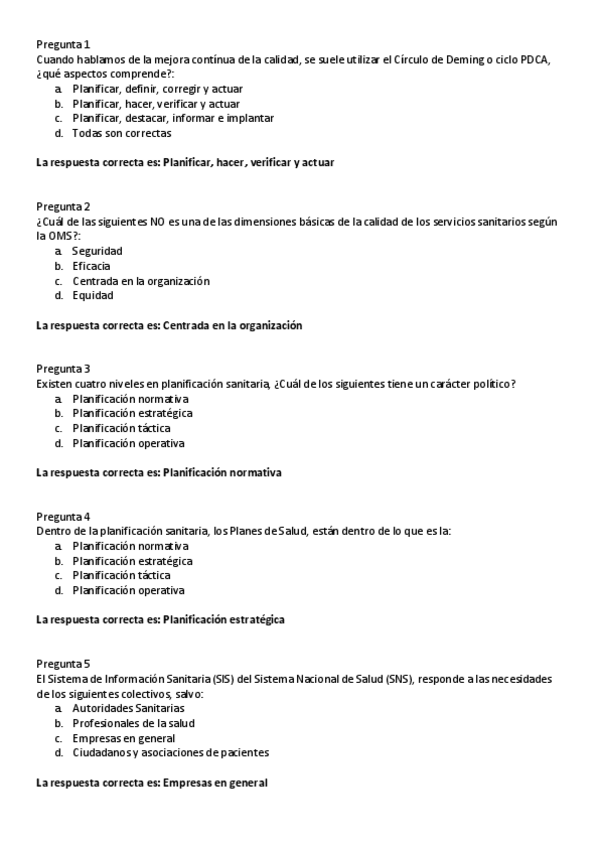 Pregunta 1
Cuando hablamos de la mejora contínua de la calidad, se suele utilizar el Círculo de Deming o ciclo PDCA, ¿qué aspectos comprende?:
a. Planificar, definir, corregir y actuar
b. Planificar, hacer, verificar y actuar
c. Planificar, destacar, informar e implantar
d. Todas son correctas

La respuesta correcta es: Planificar, hacer, verificar y actuar

Pregunta 2
¿Cuál de las siguientes NO es una de las dimensiones básicas de la calidad de los servicios sanitarios según la OMS?:
a. Seguridad
b. Eficacia
c. Centrada en la organización
d. Equidad

La respuesta correcta es: Centrada en la organización

Pregunta 3
Existen cuatro niveles en planificación sanitaria, ¿Cuál de los siguientes tiene un carácter político?
a. Planificación normativa
b. Planificación estratégica
c. Planificación táctica
d. Planificación operativa

La respuesta correcta es: Planificación normativa

Pregunta 4
Dentro de la planificación sanitaria, los Planes de Salud, están dentro de lo que es la:
a. Planificación normativa
b. Planificación estratégica
c. Planificación táctica
d. Planificación operativa

La respuesta correcta es: Planificación estratégica

Pregunta 5
El Sistema de Información Sanitaria (SIS) del Sistema Nacional de Salud (SNS), responde a las necesidades de los siguientes colectivos, salvo:
a. Autoridades Sanitarias
b. Profesionales de la salud
c. Empresas en general
d. Ciudadanos y asociaciones de pacientes

La respuesta correcta es: Empresas en general